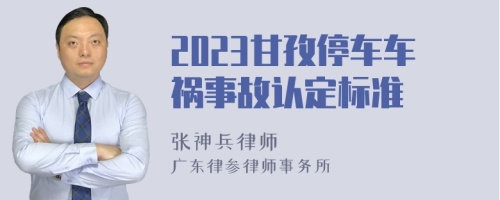 2023甘孜停车车祸事故认定标准

张神兵律师
广东律参律师事务所